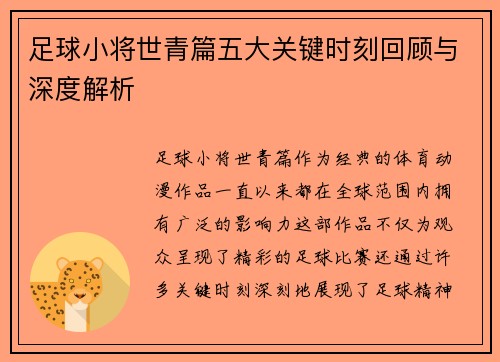 足球小将世青篇五大关键时刻回顾与深度解析

足球小将世青篇作为经典的体育动漫作品一直以来都在全球范围内拥有广泛的影响力这部作品不仅为观众呈现了精彩的足球比赛还通过许多关键时刻深刻地展现了足球精神